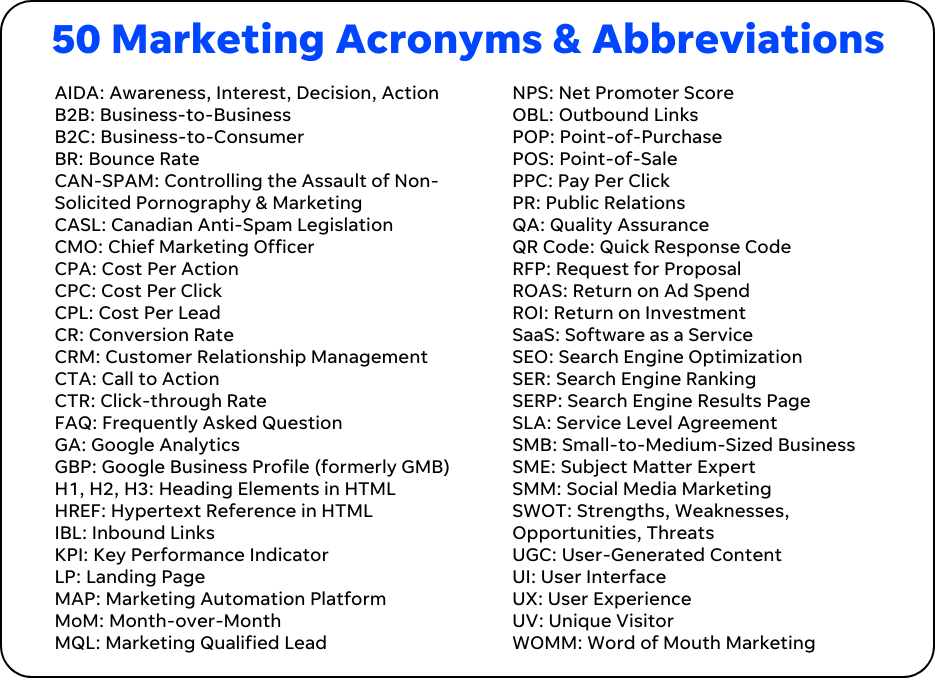 50 Marketing Acronyms & Abbreviations

AIDA: Awareness, Interest, Decision, Action
B2B: Business-to-Business
B2C: Business-to-Consumer
BR: Bounce Rate
CAN-SPAM: Controlling the Assault of Non-Solicited Pornography & Marketing
CASL: Canadian Anti-Spam Legislation
CMO: Chief Marketing Officer
CPA: Cost Per Action
CPC: Cost Per Click
CPL: Cost Per Lead
CR: Conversion Rate
CRM: Customer Relationship Management
CTA: Call to Action
CTR: Click-through Rate
FAQ: Frequently Asked Question
GA: Google Analytics
GBP: Google Business Profile (formerly GMB)
H1, H2, H3: Heading Elements in HTML
HREF: Hypertext Reference in HTML
IBL: Inbound Links
KPI: Key Performance Indicator
LP: Landing Page
MAP: Marketing Automation Platform
MoM: Month-over-Month
MQL: Marketing Qualified Lead

NPS: Net Promoter Score
OBL: Outbound Links
POP: Point-of-Purchase
POS: Point-of-Sale
PPC: Pay Per Click
PR: Public Relations
QA: Quality Assurance
QR Code: Quick Response Code
RFP: Request for Proposal
ROAS: Return on Ad Spend
ROI: Return on Investment
SaaS: Software as a Service
SEO: Search Engine Optimization
SER: Search Engine Ranking
SERP: Search Engine Results Page
SLA: Service Level Agreement
SMB: Small-to-Medium-Sized Business
SME: Subject Matter Expert
SMM: Social Media Marketing
SWOT: Strengths, Weaknesses, Opportunities, Threats
UGC: User-Generated Content
UI: User Interface
UX: User Experience
UV: Unique Visitor
WOMM: Word of Mouth Marketing